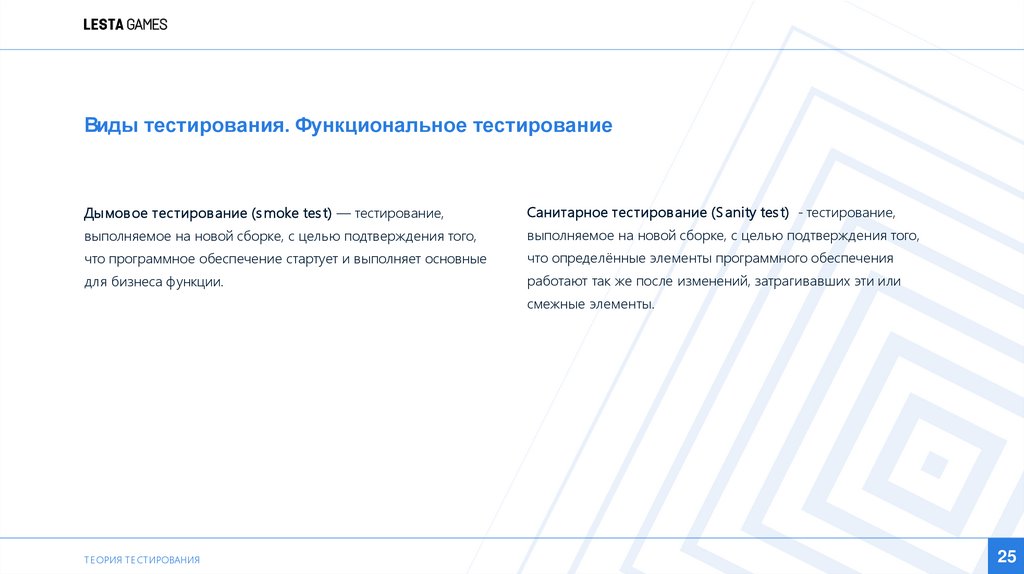 LESTA GAMES

Виды тестирования. Функциональное тестирование

Дымовое тестирование (smoke test) — тестирование, выполняемое на новой сборке, с целью подтверждения того, что программное обеспечение стартует и выполняет основные для бизнеса функции.

Санитарное тестирование (Sanity test) - тестирование, выполняемое на новой сборке, с целью подтверждения того, что определённые элементы программного обеспечения работают так же после изменений, затрагивавших эти или смежные элементы.

ТЕОРИЯ ТЕСТИРОВАНИЯ

25